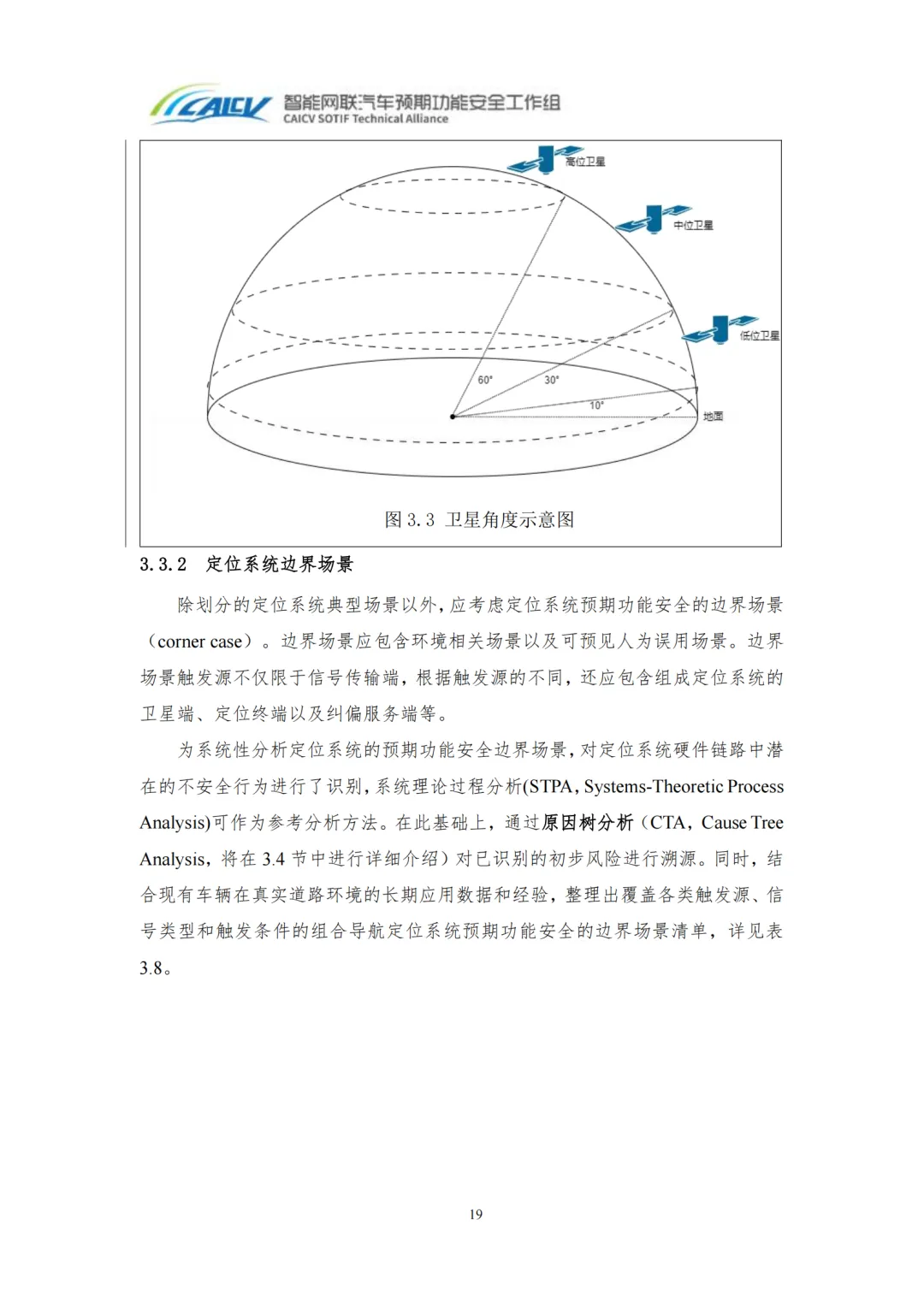 CAICV 智能网联汽车预期功能安全工作组
CAICV SOTIF Technical Alliance

高位卫星
中位卫星
低位卫星
60°
30°
10°
地面

图 3.3 卫星角度示意图

3.3.2 定位系统边界场景

除划分的定位系统典型场景以外，应考虑定位系统预期功能安全的边界场景（corner case）。边界场景应包含环境相关场景以及可预见人为误用场景。边界场景触发源不仅限于信号传输端，根据触发源的不同，还应包含组成定位系统的卫星端、定位终端以及纠偏服务端等。

为系统性分析定位系统的预期功能安全边界场景，对定位系统硬件链路中潜在的不安全行为进行了识别，系统理论过程分析(STPA，Systems-Theoretic Process Analysis)可作为参考分析方法。在此基础上，通过原因树分析（CTA，Cause Tree Analysis，将在 3.4 节中进行详细介绍）对已识别的初步风险进行溯源。同时，结合现有车辆在真实道路环境的长期应用数据和经验，整理出覆盖各类触发源、信号类型和触发条件的组合导航定位系统预期功能安全的边界场景清单，详见表 3.8。

19